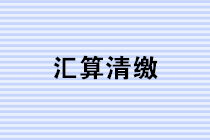 汇算清缴